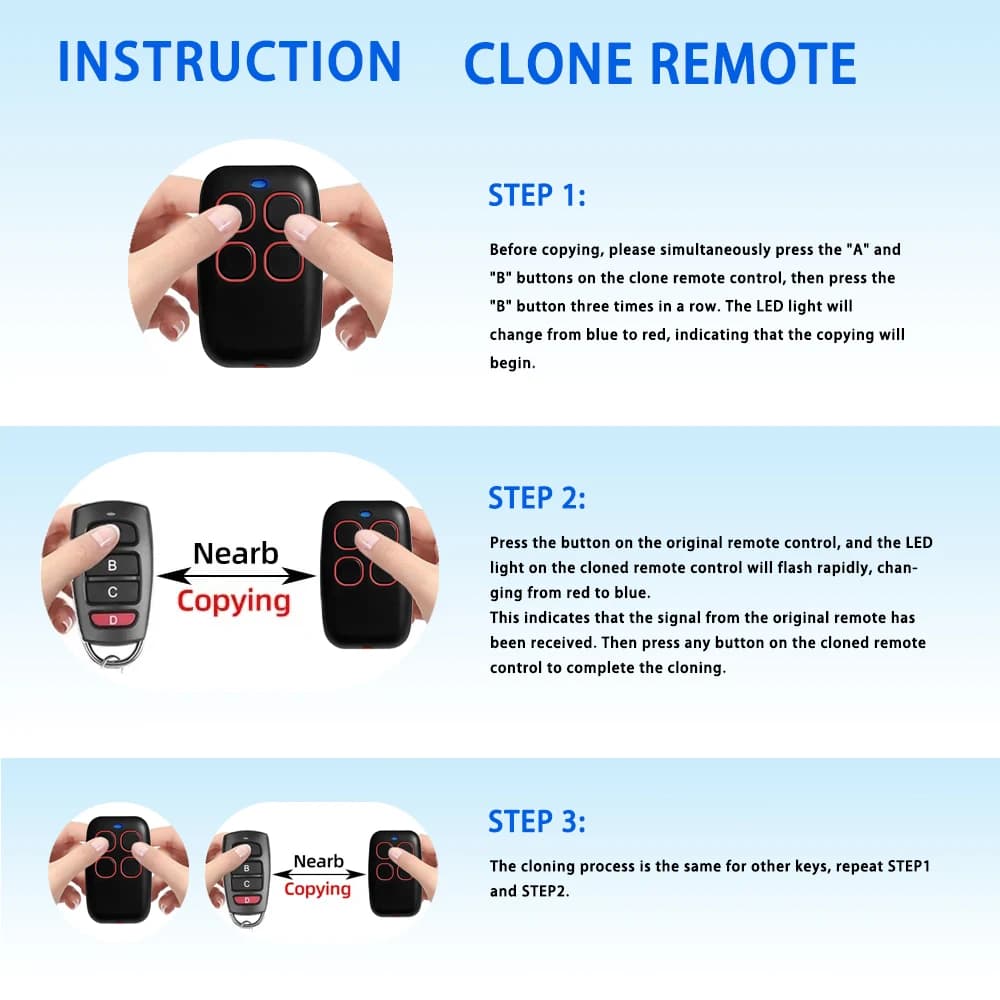 INSTRUCTION CLONE REMOTE

STEP 1:

Before copying, please simultaneously press the "A" and "B" buttons on the clone remote control, then press the "B" button three times in a row. The LED light will change from blue to red, indicating that the copying will begin.

B
C
D
Nearb
Copying

STEP 2:

Press the button on the original remote control, and the LED light on the cloned remote control will flash rapidly, changing from red to blue.
This indicates that the signal from the original remote has been received. Then press any button on the cloned remote control to complete the cloning.

B
C
D
Nearb
Copying

STEP 3:

The cloning process is the same for other keys, repeat STEP1 and STEP2.